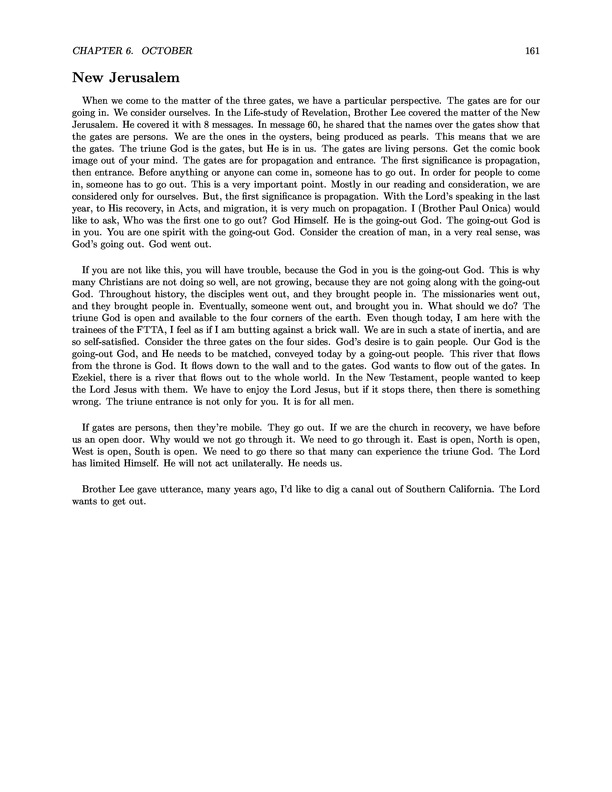 CHAPTER 6. OCTOBER 161

New Jerusalem

When we come to the matter of the three gates, we have a particular perspective. The gates are for our going in. We consider ourselves. In the Life-study of Revelation, Brother Lee covered the matter of the New Jerusalem. He covered it with 8 messages. In message 60, he shared that the names over the gates show that the gates are persons. We are the ones in the oysters, being produced as pearls. This means that we are the gates. The triune God is the gates, but He is in us. The gates are living persons. Get the comic book image out of your mind. The gates are for propagation and entrance. The first significance is propagation, then entrance. Before anything or anyone can come in, someone has to go out. In order for people to come in, someone has to go out. This is a very important point. Mostly in our reading and consideration, we are considered only for ourselves. But, the first significance is propagation. With the Lord's speaking in the last year, to His recovery, in Acts, and migration, it is very much on propagation. I (Brother Paul Onica) would like to ask, Who was the first one to go out? God Himself. He is the going-out God. The going-out God is in you. You are one spirit with the going-out God. Consider the creation of man, in a very real sense, was God's going out. God went out.

If you are not like this, you will have trouble, because the God in you is the going-out God. This is why many Christians are not doing so well, are not growing, because they are not going along with the going-out God. Throughout history, the disciples went out, and they brought people in. The missionaries went out, and they brought people in. Eventually, someone went out, and brought you in. What should we do? The triune God is open and available to the four corners of the earth. Even though today, I am here with the trainees of the FTTA, I feel as if I am butting against a brick wall. We are in such a state of inertia, and are so self-satisfied. Consider the three gates on the four sides. God's desire is to gain people. Our God is the going-out God, and He needs to be matched, conveyed today by a going-out people. This river that flows from the throne is God. It flows down to the wall and to the gates. God wants to flow out of the gates. In Ezekiel, there is a river that flows out to the whole world. In the New Testament, people wanted to keep the Lord Jesus with them. We have to enjoy the Lord Jesus, but if it stops there, then there is something wrong. The triune entrance is not only for you. It is for all men.

If gates are persons, then they're mobile. They go out. If we are the church in recovery, we have before us an open door. Why would we not go through it. We need to go through it. East is open, North is open, West is open, South is open. We need to go there so that many can experience the triune God. The Lord has limited Himself. He will not act unilaterally. He needs us.

Brother Lee gave utterance, many years ago, I'd like to dig a canal out of Southern California. The Lord wants to get out.